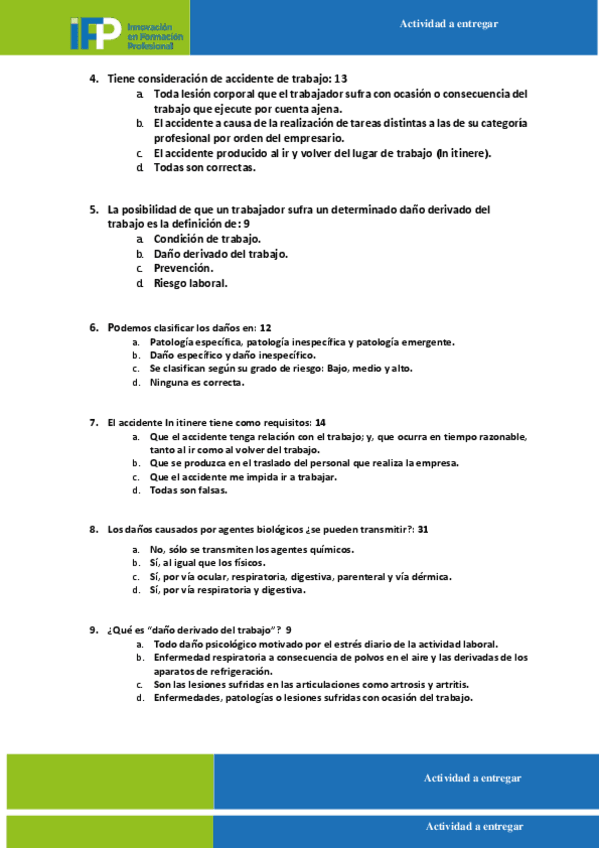 iFP Innovación en Formación Profesional

Actividad a entregar

4. Tiene consideración de accidente de trabajo: 13
a. Toda lesión corporal que el trabajador sufra con ocasión o consecuencia del trabajo que ejecute por cuenta ajena.
b. El accidente a causa de la realización de tareas distintas a las de su categoría profesional por orden del empresario.
c. El accidente producido al ir y volver del lugar de trabajo (In itinere).
d. Todas son correctas.

5. La posibilidad de que un trabajador sufra un determinado daño derivado del trabajo es la definición de: 9
a. Condición de trabajo.
b. Daño derivado del trabajo.
c. Prevención.
d. Riesgo laboral.

6. Podemos clasificar los daños en: 12
a. Patología específica, patología inespecífica y patología emergente.
b. Daño específico y daño inespecífico.
c. Se clasifican según su grado de riesgo: Bajo, medio y alto.
d. Ninguna es correcta.

7. El accidente In itinere tiene como requisitos: 14
a. Que el accidente tenga relación con el trabajo; y, que ocurra en tiempo razonable, tanto al ir como al volver del trabajo.
b. Que se produzca en el traslado del personal que realiza la empresa.
c. Que el accidente me impida ir a trabajar.
d. Todas son falsas.

8. Los daños causados por agentes biológicos ¿se pueden transmitir?: 31
a. No, sólo se transmiten los agentes químicos.
b. Sí, al igual que los físicos.
c. Sí, por vía ocular, respiratoria, digestiva, parenteral y vía dérmica.
d. Sí, por vía respiratoria y digestiva.

9. ¿Qué es "daño derivado del trabajo"? 9
a. Todo daño psicológico motivado por el estrés diario de la actividad laboral.
b. Enfermedad respiratoria a consecuencia de polvos en el aire y las derivadas de los aparatos de refrigeración.
c. Son las lesiones sufridas en las articulaciones como artrosis y artritis.
d. Enfermedades, patologías o lesiones sufridas con ocasión del trabajo.

Actividad a entregar

Actividad a entregar